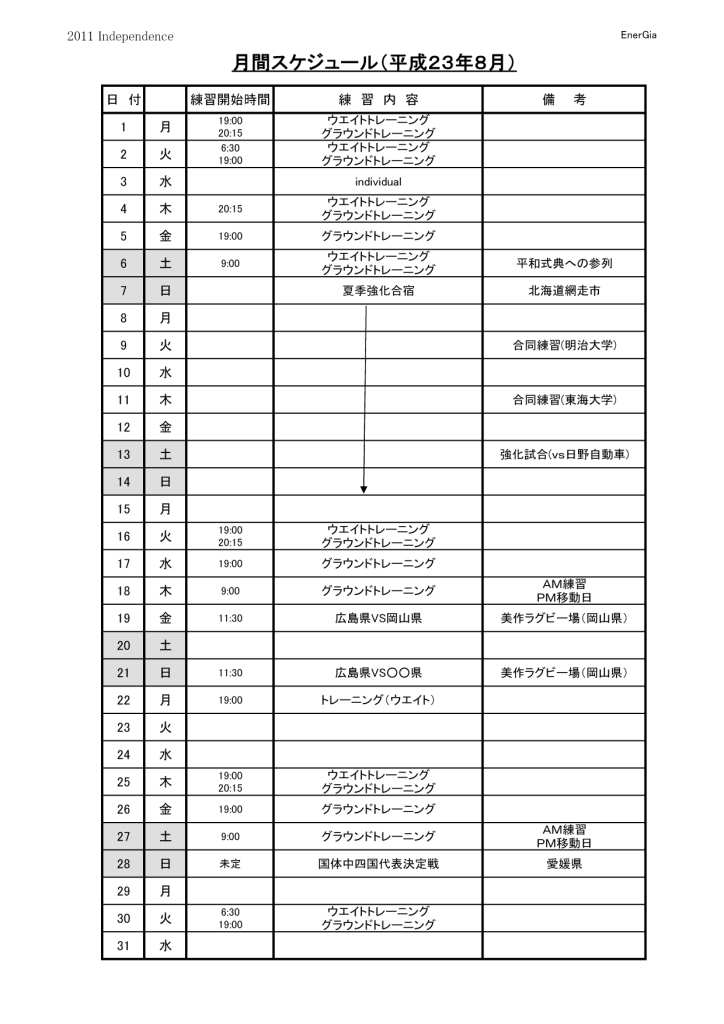 2011 Independence

EnerGia

月間スケジュール（平成23年8月）

| 日 付 | | 練習開始時間 | 練 習 内 容 | 備 考 |
|---|---|---|---|---|
| 1 | 月 | 19:00 20:15 | ウエイトトレーニング グラウンドトレーニング | |
| 2 | 火 | 6:30 19:00 | ウエイトトレーニング グラウンドトレーニング | |
| 3 | 水 | | individual | |
| 4 | 木 | 20:15 | ウエイトトレーニング グラウンドトレーニング | |
| 5 | 金 | 19:00 | グラウンドトレーニング | |
| 6 | 土 | 9:00 | ウエイトトレーニング グラウンドトレーニング | 平和式典への参列 |
| 7 | 日 | | 夏季強化合宿 | 北海道網走市 |
| 8 | 月 | | | |
| 9 | 火 | | | 合同練習(明治大学) |
| 10 | 水 | | | |
| 11 | 木 | | | 合同練習(東海大学) |
| 12 | 金 | | | |
| 13 | 土 | | | 強化試合(vs日野自動車) |
| 14 | 日 | | | |
| 15 | 月 | | | |
| 16 | 火 | 19:00 20:15 | ウエイトトレーニング グラウンドトレーニング | |
| 17 | 水 | 19:00 | グラウンドトレーニング | |
| 18 | 木 | 9:00 | グラウンドトレーニング | AM練習 PM移動日 |
| 19 | 金 | 11:30 | 広島県VS岡山県 | 美作ラグビー場（岡山県） |
| 20 | 土 | | | |
| 21 | 日 | 11:30 | 広島県VS〇〇県 | 美作ラグビー場（岡山県） |
| 22 | 月 | 19:00 | トレーニング（ウエイト） | |
| 23 | 火 | | | |
| 24 | 水 | | | |
| 25 | 木 | 19:00 20:15 | ウエイトトレーニング グラウンドトレーニング | |
| 26 | 金 | 19:00 | グラウンドトレーニング | |
| 27 | 土 | 9:00 | グラウンドトレーニング | AM練習 PM移動日 |
| 28 | 日 | 未定 | 国体中四国代表決定戦 | 愛媛県 |
| 29 | 月 | | | |
| 30 | 火 | 6:30 19:00 | ウエイトトレーニング グラウンドトレーニング | |
| 31 | 水 | | | |